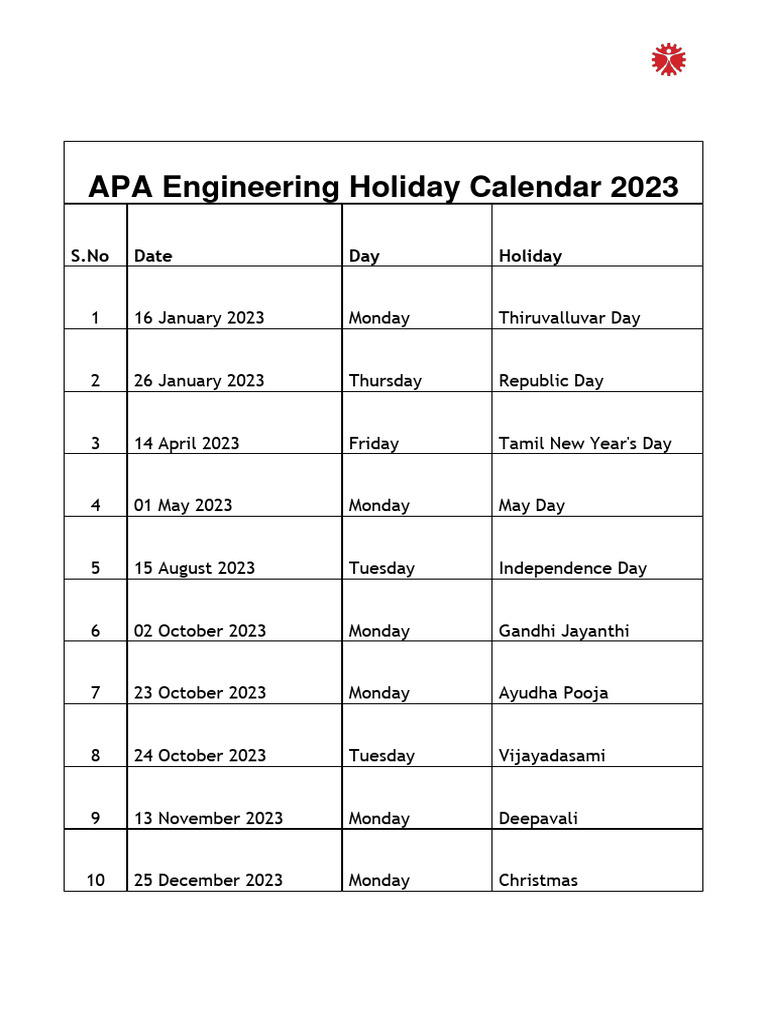 APA Engineering Holiday Calendar 2023

| S.No | Date | Day | Holiday |
|---|---|---|---|
| 1 | 16 January 2023 | Monday | Thiruvalluvar Day |
| 2 | 26 January 2023 | Thursday | Republic Day |
| 3 | 14 April 2023 | Friday | Tamil New Year's Day |
| 4 | 01 May 2023 | Monday | May Day |
| 5 | 15 August 2023 | Tuesday | Independence Day |
| 6 | 02 October 2023 | Monday | Gandhi Jayanthi |
| 7 | 23 October 2023 | Monday | Ayudha Pooja |
| 8 | 24 October 2023 | Tuesday | Vijayadasami |
| 9 | 13 November 2023 | Monday | Deepavali |
| 10 | 25 December 2023 | Monday | Christmas |